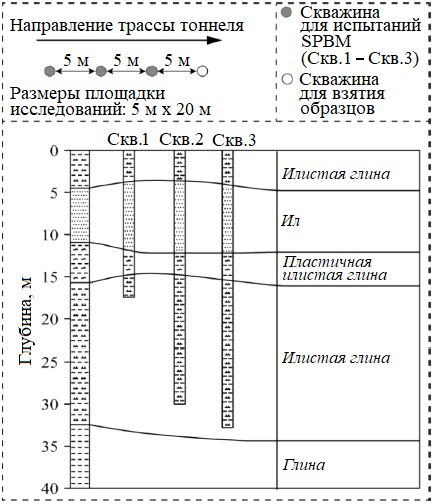 Направление трассы тоннеля

5 м 5 м 5 м

Размеры площадки исследований: 5 м x 20 м

Скважина для испытаний SPBM (Скв.1 – Скв.3)

Скважина для взятия образцов

Скв.1 Скв.2 Скв.3

Глубина, м

0
5
10
15
20
25
30
35
40

Илистая глина

Ил

Пластичная илистая глина

Илистая глина

Глина